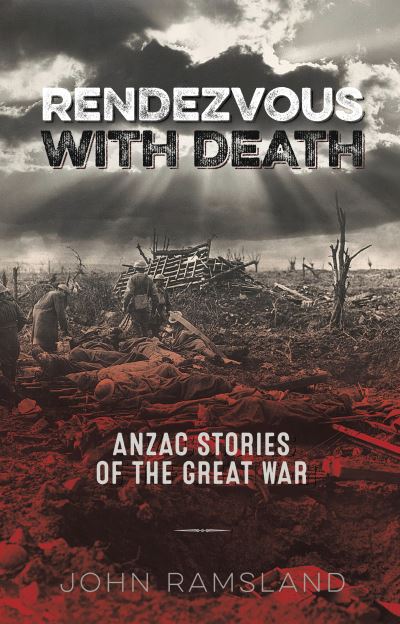 RENDEZVOUS
WITH DEATH

ANZAC STORIES
OF THE GREAT WAR

JOHN RAMSLAND